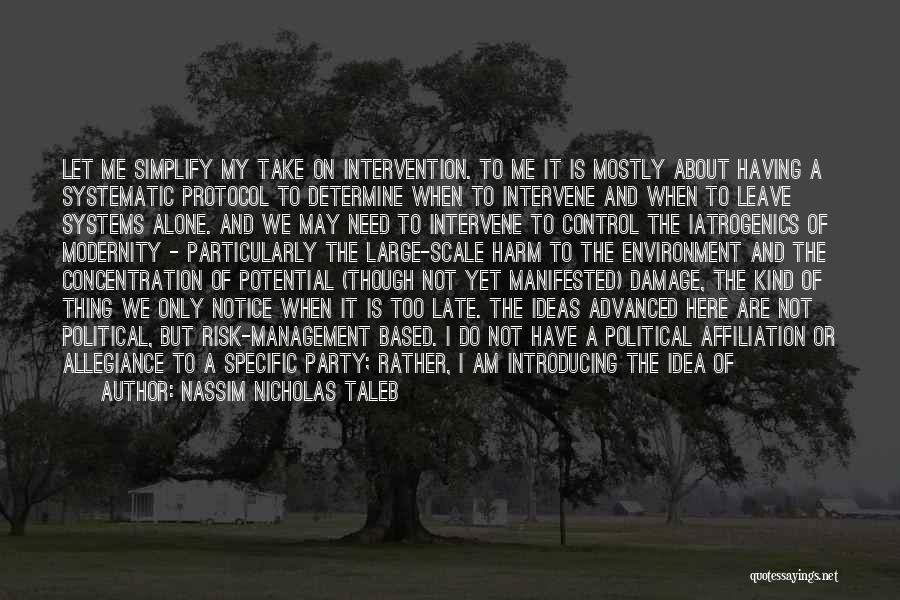 LET ME SIMPLIFY MY TAKE ON INTERVENTION. TO ME IT IS MOSTLY ABOUT HAVING A SYSTEMATIC PROTOCOL TO DETERMINE WHEN TO INTERVENE AND WHEN TO LEAVE SYSTEMS ALONE. AND WE MAY NEED TO INTERVENE TO CONTROL THE IATROGENICS OF MODERNITY - PARTICULARLY THE LARGE-SCALE HARM TO THE ENVIRONMENT AND THE CONCENTRATION OF POTENTIAL (THOUGH NOT YET MANIFESTED) DAMAGE, THE KIND OF THING WE ONLY NOTICE WHEN IT IS TOO LATE. THE IDEAS ADVANCED HERE ARE NOT POLITICAL, BUT RISK-MANAGEMENT BASED. I DO NOT HAVE A POLITICAL AFFILIATION OR ALLEGIANCE TO A SPECIFIC PARTY; RATHER, I AM INTRODUCING THE IDEA OF
AUTHOR: NASSIM NICHOLAS TALEB

quotessayings.net